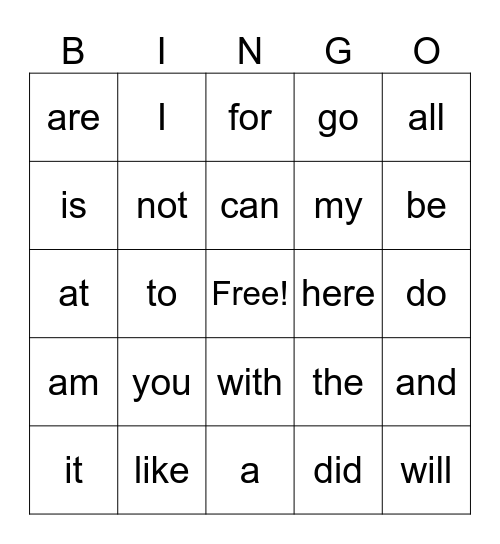 | B | I | N | G | O |
|---|---|---|---|---|
| are | I | for | go | all |
| is | not | can | my | be |
| at | to | Free! | here | do |
| am | you | with | the | and |
| it | like | a | did | will |